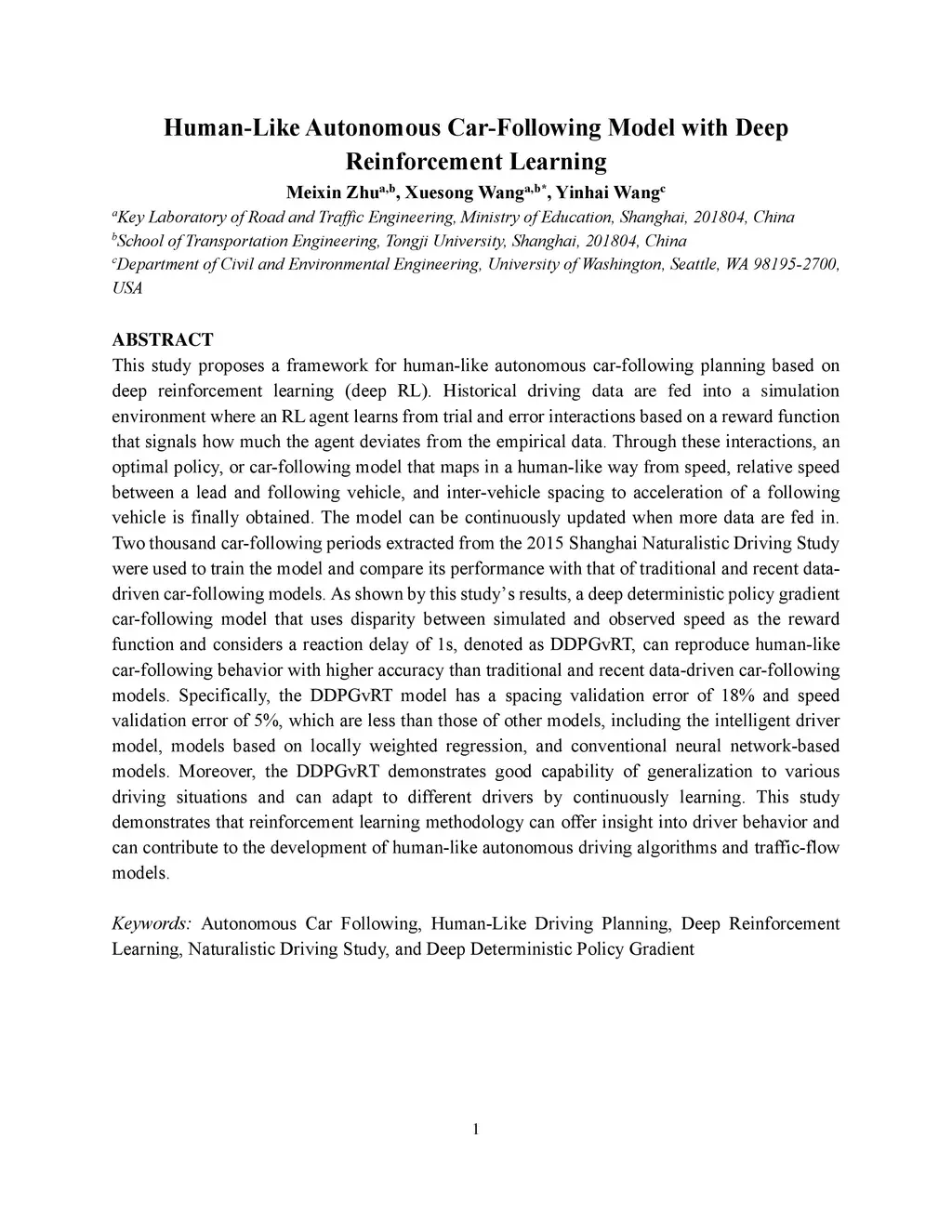 Human-Like Autonomous Car-Following Model with Deep Reinforcement Learning

Meixin Zhu$^{a,b}$, Xuesong Wang$^{a,b*}$, Yinhai Wang$^{c}$

$^{a}$Key Laboratory of Road and Traffic Engineering, Ministry of Education, Shanghai, 201804, China

$^{b}$School of Transportation Engineering, Tongji University, Shanghai, 201804, China

$^{c}$Department of Civil and Environmental Engineering, University of Washington, Seattle, WA 98195-2700, USA

ABSTRACT

This study proposes a framework for human-like autonomous car-following planning based on deep reinforcement learning (deep RL). Historical driving data are fed into a simulation environment where an RL agent learns from trial and error interactions based on a reward function that signals how much the agent deviates from the empirical data. Through these interactions, an optimal policy, or car-following model that maps in a human-like way from speed, relative speed between a lead and following vehicle, and inter-vehicle spacing to acceleration of a following vehicle is finally obtained. The model can be continuously updated when more data are fed in. Two thousand car-following periods extracted from the 2015 Shanghai Naturalistic Driving Study were used to train the model and compare its performance with that of traditional and recent data-driven car-following models. As shown by this study's results, a deep deterministic policy gradient car-following model that uses disparity between simulated and observed speed as the reward function and considers a reaction delay of 1s, denoted as DDPGvRT, can reproduce human-like car-following behavior with higher accuracy than traditional and recent data-driven car-following models. Specifically, the DDPGvRT model has a spacing validation error of 18% and speed validation error of 5%, which are less than those of other models, including the intelligent driver model, models based on locally weighted regression, and conventional neural network-based models. Moreover, the DDPGvRT demonstrates good capability of generalization to various driving situations and can adapt to different drivers by continuously learning. This study demonstrates that reinforcement learning methodology can offer insight into driver behavior and can contribute to the development of human-like autonomous driving algorithms and traffic-flow models.

Keywords: Autonomous Car Following, Human-Like Driving Planning, Deep Reinforcement Learning, Naturalistic Driving Study, and Deep Deterministic Policy Gradient

1